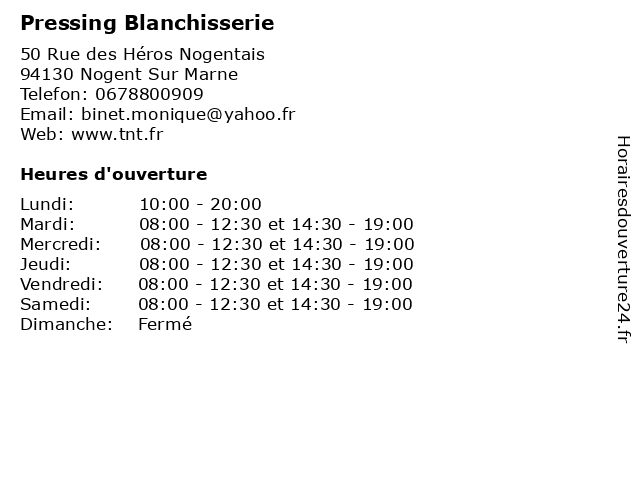 Pressing Blanchisserie

50 Rue des Héros Nogentais
94130 Nogent Sur Marne
Telefon: 0678800909
Email: binet.monique@yahoo.fr
Web: www.tnt.fr

Heures d'ouverture

| | |
|---|---|
| Lundi: | 10:00 - 20:00 |
| Mardi: | 08:00 - 12:30 et 14:30 - 19:00 |
| Mercredi: | 08:00 - 12:30 et 14:30 - 19:00 |
| Jeudi: | 08:00 - 12:30 et 14:30 - 19:00 |
| Vendredi: | 08:00 - 12:30 et 14:30 - 19:00 |
| Samedi: | 08:00 - 12:30 et 14:30 - 19:00 |
| Dimanche: | Fermé |

Horairesdouverture24.fr